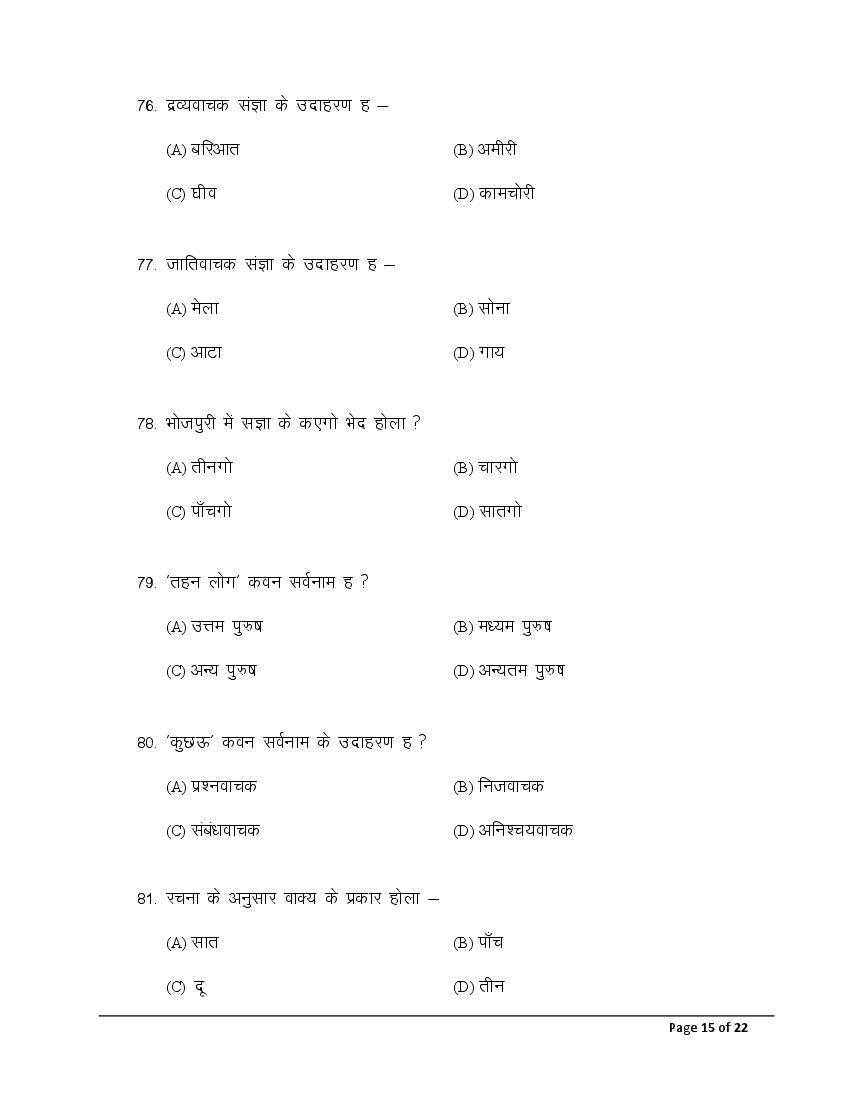 76. द्रव्यवाचक संज्ञा के उदाहरण ह –

(A) बरिआत
(B) अमीरी
(C) घीव
(D) कामचोरी

77. जातिवाचक संज्ञा के उदाहरण ह –

(A) मेला
(B) सोना
(C) आटा
(D) गाय

78. भोजपुरी में संज्ञा के कएगो भेद होला ?

(A) तीनगो
(B) चारगो
(C) पाँचगो
(D) सातगो

79. 'तहन लोग' कवन सर्वनाम ह ?

(A) उत्तम पुरुष
(B) मध्यम पुरुष
(C) अन्य पुरुष
(D) अन्यतम पुरुष

80. 'कुछऊ' कवन सर्वनाम के उदाहरण ह ?

(A) प्रश्नवाचक
(B) निजवाचक
(C) संबंधवाचक
(D) अनिश्चयवाचक

81. रचना के अनुसार वाक्य के प्रकार होला –

(A) सात
(B) पाँच
(C) दू
(D) तीन

Page 15 of 22